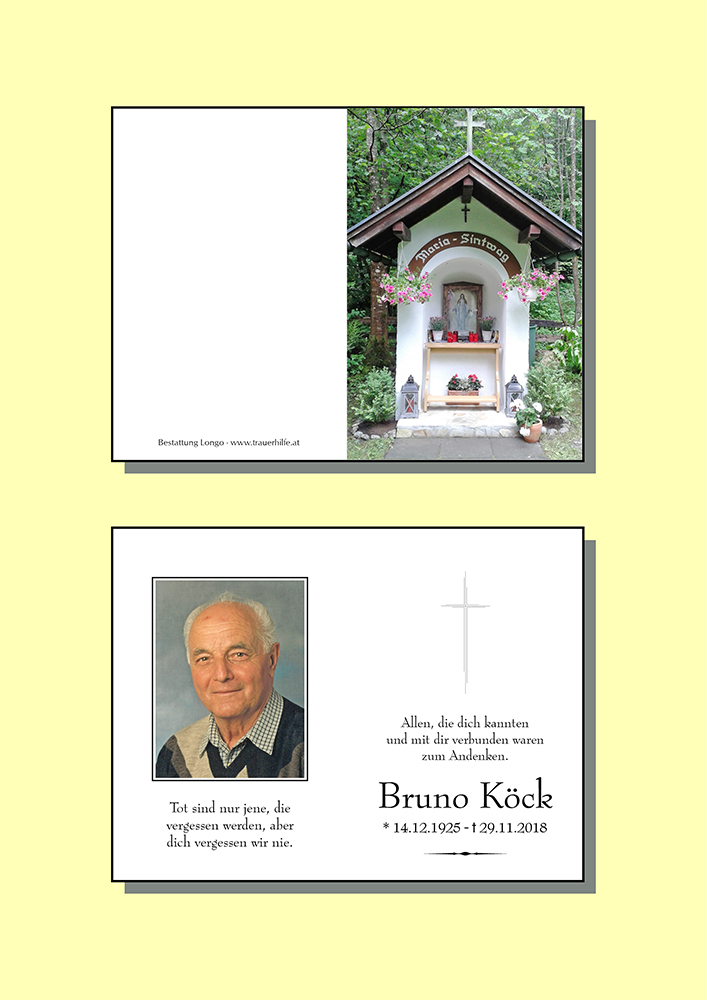 Bestattung Longo - www.trauerhilfe.at

Maria - Sintwag

Tot sind nur jene, die vergessen werden, aber dich vergessen wir nie.

Allen, die dich kannten und mit dir verbunden waren zum Andenken.

Bruno Köck

* 14.12.1925 - † 29.11.2018